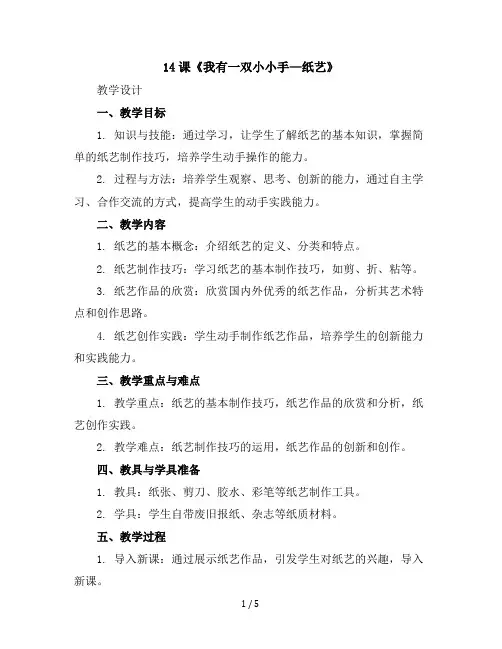 14 课《我有一双小小手—纸艺》

教学设计

一、教学目标

1. 知识与技能：通过学习，让学生了解纸艺的基本知识，掌握简单的纸艺制作技巧，培养学生动手操作的能力。

2. 过程与方法：培养学生观察、思考、创新的能力，通过自主学习、合作交流的方式，提高学生的动手实践能力。

二、教学内容

1. 纸艺的基本概念：介绍纸艺的定义、分类和特点。

2. 纸艺制作技巧：学习纸艺的基本制作技巧，如剪、折、粘等。

3. 纸艺作品的欣赏：欣赏国内外优秀的纸艺作品，分析其艺术特点和创作思路。

4. 纸艺创作实践：学生动手制作纸艺作品，培养学生的创新能力和实践能力。

三、教学重点与难点

1. 教学重点：纸艺的基本制作技巧，纸艺作品的欣赏和分析，纸艺创作实践。

2. 教学难点：纸艺制作技巧的运用，纸艺作品的创新和创作。

四、教具与学具准备

1. 教具：纸张、剪刀、胶水、彩笔等纸艺制作工具。

2. 学具：学生自带废旧报纸、杂志等纸质材料。

五、教学过程

1. 导入新课：通过展示纸艺作品，引发学生对纸艺的兴趣，导入新课。

1 / 5